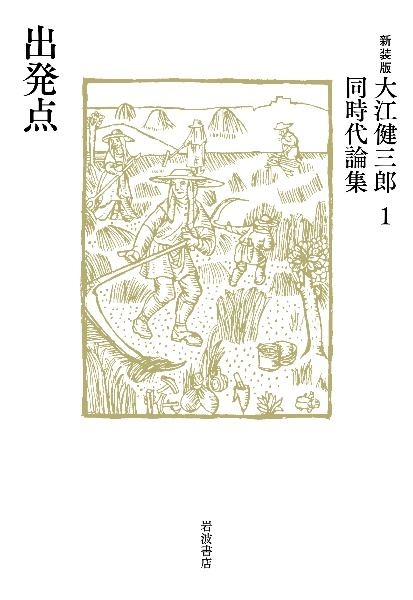 新装版
大江健三郎
同時代論集
1

出発点

岩波書店